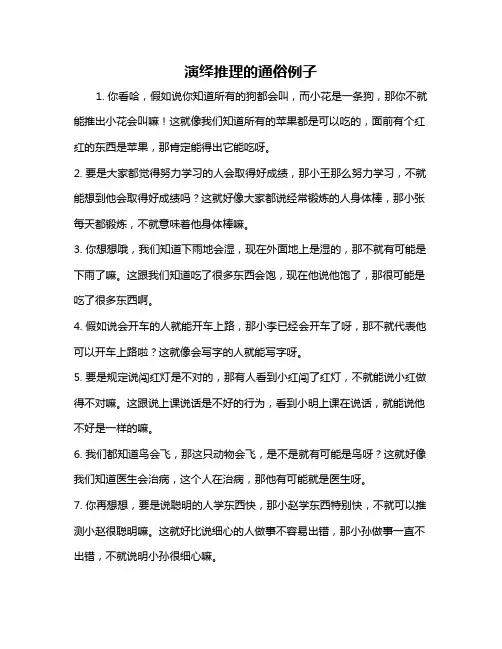 演绎推理的通俗例子

1. 你看哈，假如说你知道所有的狗都会叫，而小花是一条狗，那你不就能推出小花会叫嘛！这就像我们知道所有的苹果都是可以吃的，面前有个红红的东西是苹果，那肯定能得出它能吃呀。

2. 要是大家都觉得努力学习的人会取得好成绩，那小王那么努力学习，不就能想到他会取得好成绩吗？这就好像大家都说经常锻炼的人身体棒，那小张每天都锻炼，不就意味着他身体棒嘛。

3. 你想想哦，我们知道下雨地会湿，现在外面地上是湿的，那不就有可能是下雨了嘛。这跟我们知道吃了很多东西会饱，现在他说他饱了，那很可能是吃了很多东西啊。

4. 假如说会开车的人就能开车上路，那小李已经会开车了呀，那不就代表他可以开车上路啦？这就像会写字的人就能写字呀。

5. 要是规定说闯红灯是不对的，那有人看到小红闯了红灯，不就能说小红做得不对嘛。这跟说上课说话是不好的行为，看到小明上课在说话，就能说他不好是一样的嘛。

6. 我们都知道鸟会飞，那这只动物会飞，是不是就有可能是鸟呀？这就好像我们知道医生会治病，这个人在治病，那他有可能就是医生呀。

7. 你再想想，要是说聪明的人学东西快，那小赵学东西特别快，不就可以推测小赵很聪明嘛。这就好比说细心的人做事不容易出错，那小孙做事一直不出错，不就说明小孙很细心嘛。